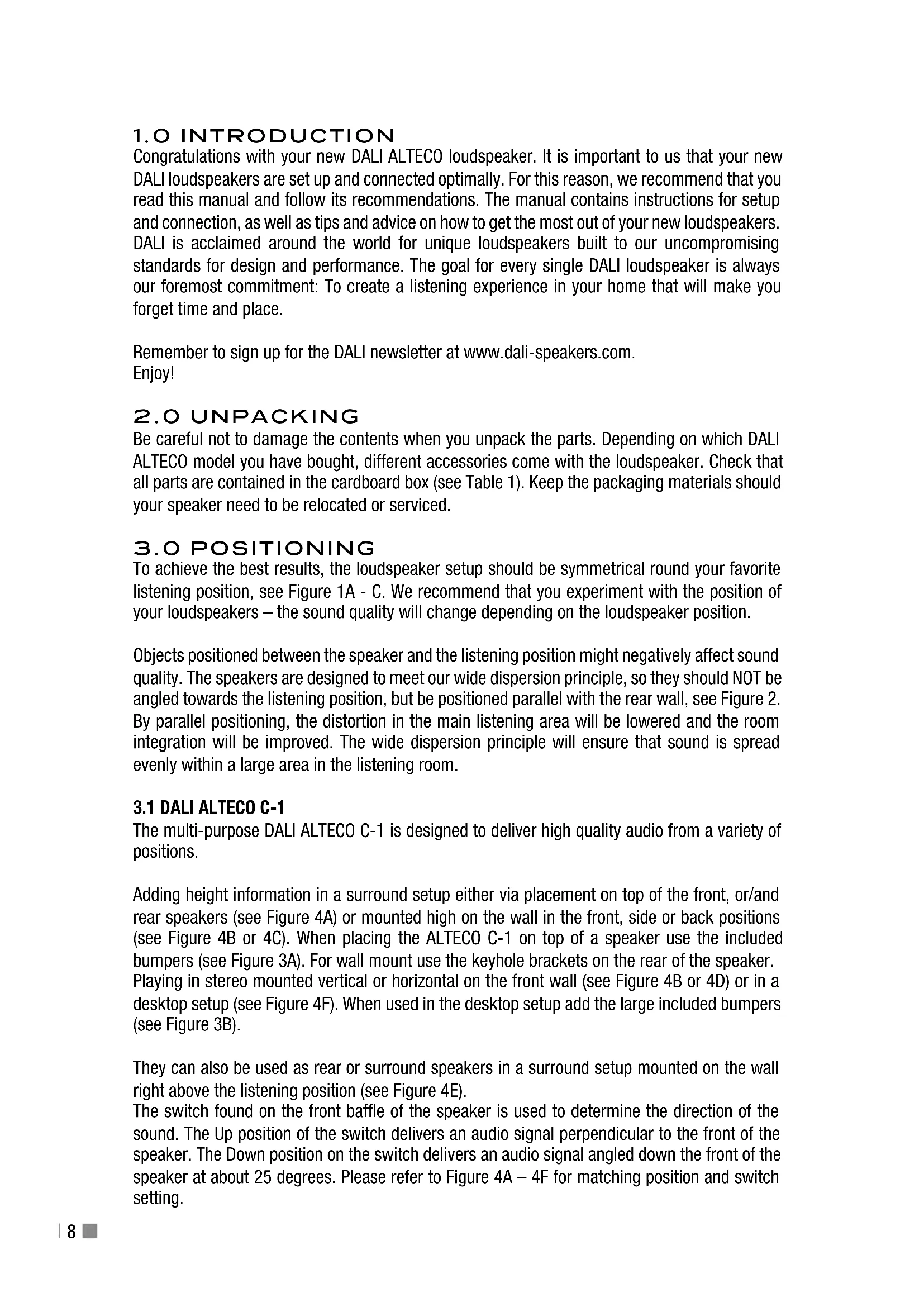 1.0 INTRODUCTION
Congratulations with your new DALI ALTECO loudspeaker. It is important to us that your new DALI loudspeakers are set up and connected optimally. For this reason, we recommend that you read this manual and follow its recommendations. The manual contains instructions for setup and connection, as well as tips and advice on how to get the most out of your new loudspeakers. DALI is acclaimed around the world for unique loudspeakers built to our uncompromising standards for design and performance. The goal for every single DALI loudspeaker is always our foremost commitment: To create a listening experience in your home that will make you forget time and place.

Remember to sign up for the DALI newsletter at www.dali-speakers.com.
Enjoy!

2.0 UNPACKING
Be careful not to damage the contents when you unpack the parts. Depending on which DALI ALTECO model you have bought, different accessories come with the loudspeaker. Check that all parts are contained in the cardboard box (see Table 1). Keep the packaging materials should your speaker need to be relocated or serviced.

3.0 POSITIONING
To achieve the best results, the loudspeaker setup should be symmetrical round your favorite listening position, see Figure 1A - C. We recommend that you experiment with the position of your loudspeakers – the sound quality will change depending on the loudspeaker position.

Objects positioned between the speaker and the listening position might negatively affect sound quality. The speakers are designed to meet our wide dispersion principle, so they should NOT be angled towards the listening position, but be positioned parallel with the rear wall, see Figure 2. By parallel positioning, the distortion in the main listening area will be lowered and the room integration will be improved. The wide dispersion principle will ensure that sound is spread evenly within a large area in the listening room.

3.1 DALI ALTECO C-1
The multi-purpose DALI ALTECO C-1 is designed to deliver high quality audio from a variety of positions.

Adding height information in a surround setup either via placement on top of the front, or/and rear speakers (see Figure 4A) or mounted high on the wall in the front, side or back positions (see Figure 4B or 4C). When placing the ALTECO C-1 on top of a speaker use the included bumpers (see Figure 3A). For wall mount use the keyhole brackets on the rear of the speaker. Playing in stereo mounted vertical or horizontal on the front wall (see Figure 4B or 4D) or in a desktop setup (see Figure 4F). When used in the desktop setup add the large included bumpers (see Figure 3B).

They can also be used as rear or surround speakers in a surround setup mounted on the wall right above the listening position (see Figure 4E).
The switch found on the front baffle of the speaker is used to determine the direction of the sound. The Up position of the switch delivers an audio signal perpendicular to the front of the speaker. The Down position on the switch delivers an audio signal angled down the front of the speaker at about 25 degrees. Please refer to Figure 4A – 4F for matching position and switch setting.

8